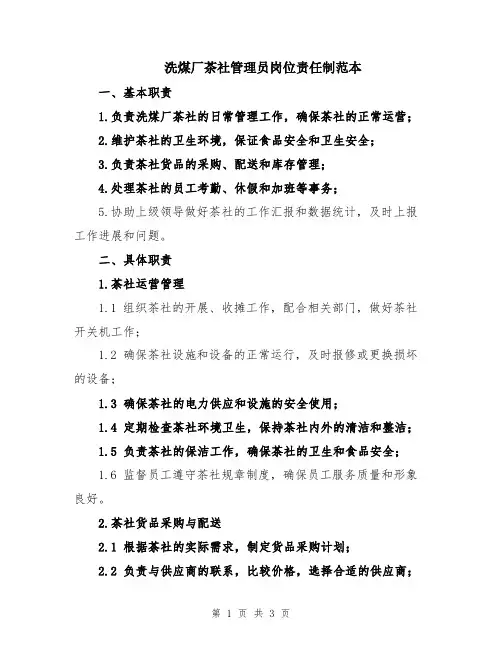 洗煤厂茶社管理员岗位责任制范本

一、基本职责

1.负责洗煤厂茶社的日常管理工作，确保茶社的正常运营；

2.维护茶社的卫生环境，保证食品安全和卫生安全；

3.负责茶社货品的采购、配送和库存管理；

4.处理茶社的员工考勤、休假和加班等事务；

5.协助上级领导做好茶社的工作汇报和数据统计，及时上报工作进展和问题。

二、具体职责

1.茶社运营管理

1.1 组织茶社的开展、收摊工作，配合相关部门，做好茶社开关机工作；

1.2 确保茶社设施和设备的正常运行，及时报修或更换损坏的设备；

1.3 确保茶社的电力供应和设施的安全使用；

1.4 定期检查茶社环境卫生，保持茶社内外的清洁和整洁；

1.5 负责茶社的保洁工作，确保茶社的卫生和食品安全；

1.6 监督员工遵守茶社规章制度，确保员工服务质量和形象良好。

2.茶社货品采购与配送

2.1 根据茶社的实际需求，制定货品采购计划；

2.2 负责与供应商的联系，比较价格，选择合适的供应商；

第 1 页 共 3 页